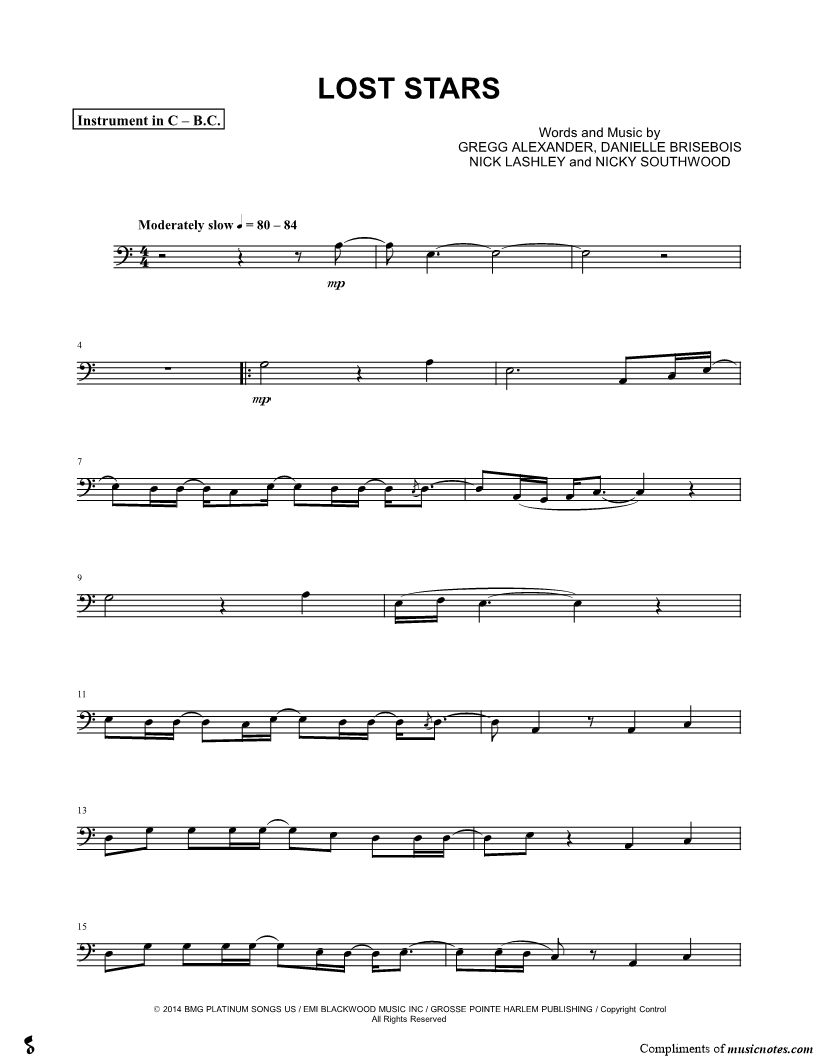 LOST STARS

Instrument in C – B.C.

Words and Music by
GREGG ALEXANDER, DANIELLE BRISEBOIS
NICK LASHLEY and NICKY SOUTHWOOD

Moderately slow ♩ = 80 – 84

mp

4

mp

7

9

11

13

15

© 2014 BMG PLATINUM SONGS US / EMI BLACKWOOD MUSIC INC / GROSSE POINTE HARLEM PUBLISHING / Copyright Control
All Rights Reserved

Compliments of musicnotes.com